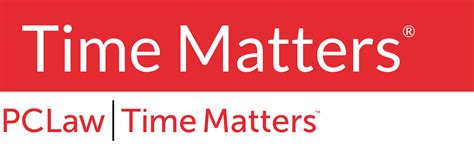 Time Matters®

PCLaw | Time Matters™